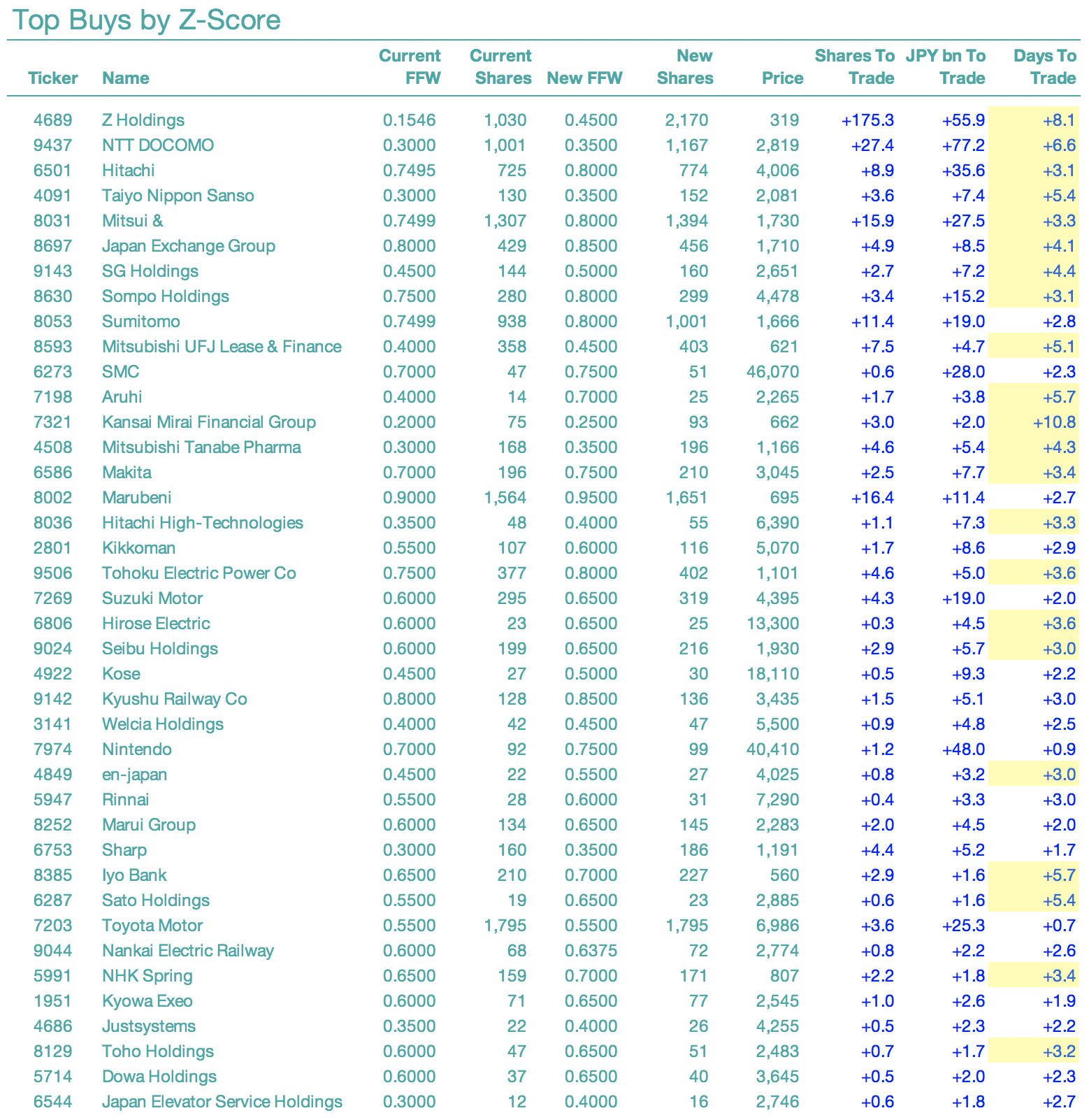 Top Buys by Z-Score

| Ticker | Name | Current FFW | Current Shares | New FFW | New Shares | Price | Shares To Trade | JPY bn To Trade | Days To Trade |
|---|---|---|---|---|---|---|---|---|---|
| 4689 | Z Holdings | 0.1546 | 1,030 | 0.4500 | 2,170 | 319 | +175.3 | +55.9 | +8.1 |
| 9437 | NTT DOCOMO | 0.3000 | 1,001 | 0.3500 | 1,167 | 2,819 | +27.4 | +77.2 | +6.6 |
| 6501 | Hitachi | 0.7495 | 725 | 0.8000 | 774 | 4,006 | +8.9 | +35.6 | +3.1 |
| 4091 | Taiyo Nippon Sanso | 0.3000 | 130 | 0.3500 | 152 | 2,081 | +3.6 | +7.4 | +5.4 |
| 8031 | Mitsui & | 0.7499 | 1,307 | 0.8000 | 1,394 | 1,730 | +15.9 | +27.5 | +3.3 |
| 8697 | Japan Exchange Group | 0.8000 | 429 | 0.8500 | 456 | 1,710 | +4.9 | +8.5 | +4.1 |
| 9143 | SG Holdings | 0.4500 | 144 | 0.5000 | 160 | 2,651 | +2.7 | +7.2 | +4.4 |
| 8630 | Sompo Holdings | 0.7500 | 280 | 0.8000 | 299 | 4,478 | +3.4 | +15.2 | +3.1 |
| 8053 | Sumitomo | 0.7499 | 938 | 0.8000 | 1,001 | 1,666 | +11.4 | +19.0 | +2.8 |
| 8593 | Mitsubishi UFJ Lease & Finance | 0.4000 | 358 | 0.4500 | 403 | 621 | +7.5 | +4.7 | +5.1 |
| 6273 | SMC | 0.7000 | 47 | 0.7500 | 51 | 46,070 | +0.6 | +28.0 | +2.3 |
| 7198 | Aruhi | 0.4000 | 14 | 0.7000 | 25 | 2,265 | +1.7 | +3.8 | +5.7 |
| 7321 | Kansai Mirai Financial Group | 0.2000 | 75 | 0.2500 | 93 | 662 | +3.0 | +2.0 | +10.8 |
| 4508 | Mitsubishi Tanabe Pharma | 0.3000 | 168 | 0.3500 | 196 | 1,166 | +4.6 | +5.4 | +4.3 |
| 6586 | Makita | 0.7000 | 196 | 0.7500 | 210 | 3,045 | +2.5 | +7.7 | +3.4 |
| 8002 | Marubeni | 0.9000 | 1,564 | 0.9500 | 1,651 | 695 | +16.4 | +11.4 | +2.7 |
| 8036 | Hitachi High-Technologies | 0.3500 | 48 | 0.4000 | 55 | 6,390 | +1.1 | +7.3 | +3.3 |
| 2801 | Kikkoman | 0.5500 | 107 | 0.6000 | 116 | 5,070 | +1.7 | +8.6 | +2.9 |
| 9506 | Tohoku Electric Power Co | 0.7500 | 377 | 0.8000 | 402 | 1,101 | +4.6 | +5.0 | +3.6 |
| 7269 | Suzuki Motor | 0.6000 | 295 | 0.6500 | 319 | 4,395 | +4.3 | +19.0 | +2.0 |
| 6806 | Hirose Electric | 0.6000 | 23 | 0.6500 | 25 | 13,300 | +0.3 | +4.5 | +3.6 |
| 9024 | Seibu Holdings | 0.6000 | 199 | 0.6500 | 216 | 1,930 | +2.9 | +5.7 | +3.0 |
| 4922 | Kose | 0.4500 | 27 | 0.5000 | 30 | 18,110 | +0.5 | +9.3 | +2.2 |
| 9142 | Kyushu Railway Co | 0.8000 | 128 | 0.8500 | 136 | 3,435 | +1.5 | +5.1 | +3.0 |
| 3141 | Welcia Holdings | 0.4000 | 42 | 0.4500 | 47 | 5,500 | +0.9 | +4.8 | +2.5 |
| 7974 | Nintendo | 0.7000 | 92 | 0.7500 | 99 | 40,410 | +1.2 | +48.0 | +0.9 |
| 4849 | en-japan | 0.4500 | 22 | 0.5500 | 27 | 4,025 | +0.8 | +3.2 | +3.0 |
| 5947 | Rinnai | 0.5500 | 28 | 0.6000 | 31 | 7,290 | +0.4 | +3.3 | +3.0 |
| 8252 | Marui Group | 0.6000 | 134 | 0.6500 | 145 | 2,283 | +2.0 | +4.5 | +2.0 |
| 6753 | Sharp | 0.3000 | 160 | 0.3500 | 186 | 1,191 | +4.4 | +5.2 | +1.7 |
| 8385 | Iyo Bank | 0.6500 | 210 | 0.7000 | 227 | 560 | +2.9 | +1.6 | +5.7 |
| 6287 | Sato Holdings | 0.5500 | 19 | 0.6500 | 23 | 2,885 | +0.6 | +1.6 | +5.4 |
| 7203 | Toyota Motor | 0.5500 | 1,795 | 0.5500 | 1,795 | 6,986 | +3.6 | +25.3 | +0.7 |
| 9044 | Nankai Electric Railway | 0.6000 | 68 | 0.6375 | 72 | 2,774 | +0.8 | +2.2 | +2.6 |
| 5991 | NHK Spring | 0.6500 | 159 | 0.7000 | 171 | 807 | +2.2 | +1.8 | +3.4 |
| 1951 | Kyowa Exeo | 0.6000 | 71 | 0.6500 | 77 | 2,545 | +1.0 | +2.6 | +1.9 |
| 4686 | Justsystems | 0.3500 | 22 | 0.4000 | 26 | 4,255 | +0.5 | +2.3 | +2.2 |
| 8129 | Toho Holdings | 0.6000 | 47 | 0.6500 | 51 | 2,483 | +0.7 | +1.7 | +3.2 |
| 5714 | Dowa Holdings | 0.6000 | 37 | 0.6500 | 40 | 3,645 | +0.5 | +2.0 | +2.3 |
| 6544 | Japan Elevator Service Holdings | 0.3000 | 12 | 0.4000 | 16 | 2,746 | +0.6 | +1.8 | +2.7 |